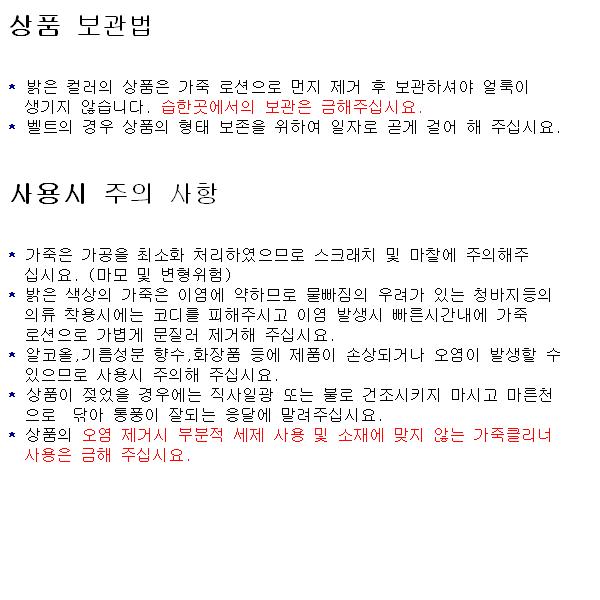 상품 보관법

* 밝은 컬러의 상품은 가죽 로션으로 먼지 제거 후 보관하셔야 얼룩이 생기지 않습니다. 습한곳에서의 보관은 금해주십시요.
* 벨트의 경우 상품의 형태 보존을 위하여 일자로 곧게 걸어 해 주십시요.

사용시 주의 사항

* 가죽은 가공을 최소화 처리하였으므로 스크래치 및 마찰에 주의해주십시요. (마모 및 변형위험)
* 밝은 색상의 가죽은 이염에 약하므로 물빠짐의 우려가 있는 청바지등의 의류 착용시에는 코디를 피해주시고 이염 발생시 빠른시간내에 가죽 로션으로 가볍게 문질러 제거해 주십시요.
* 알코올,기름성분 향수,화장품 등에 제품이 손상되거나 오염이 발생할 수 있으므로 사용시 주의해 주십시요.
* 상품이 젖었을 경우에는 직사일광 또는 불로 건조시키지 마시고 마른천으로 닦아 통풍이 잘되는 응달에 말려주십시요.
* 상품의 오염 제거시 부분적 세제 사용 및 소재에 맞지 않는 가죽클리너 사용은 금해 주십시요.